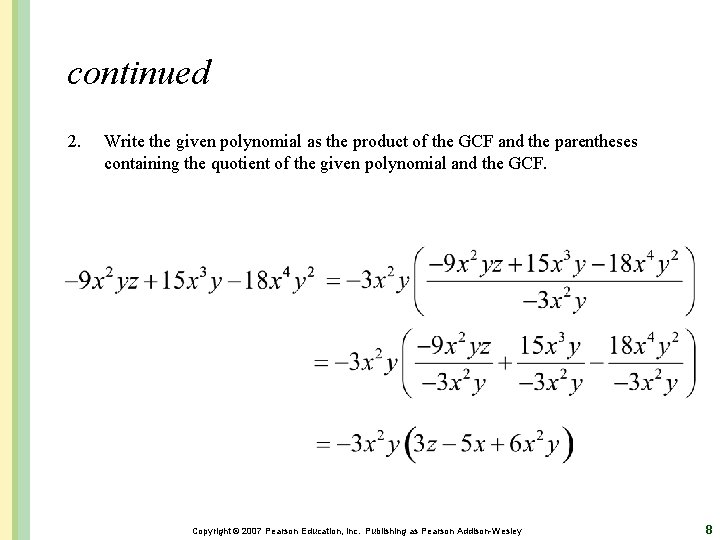 continued

2. Write the given polynomial as the product of the GCF and the parentheses containing the quotient of the given polynomial and the GCF.

$-9x^2yz+15x^3y-18x^4y^2 = -3x^2y\left(\frac{-9x^2yz+15x^3y-18x^4y^2}{-3x^2y}\right)$

$= -3x^2y\left(\frac{-9x^2yz}{-3x^2y}+\frac{15x^3y}{-3x^2y}-\frac{18x^4y^2}{-3x^2y}\right)$

$= -3x^2y\left(3z-5x+6x^2y\right)$

Copyright © 2007 Pearson Education, Inc. Publishing as Pearson Addison-Wesley

8